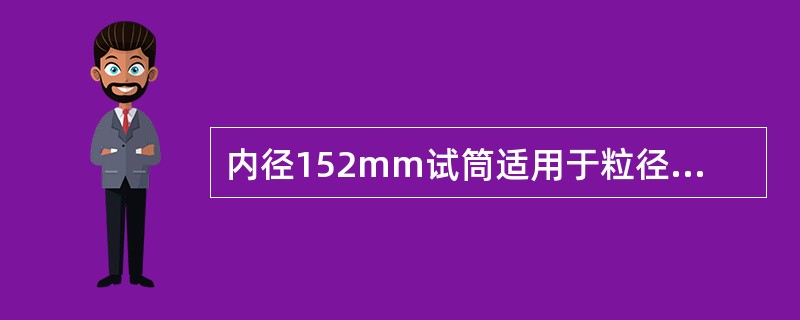 内径152mm试筒适用于粒径...